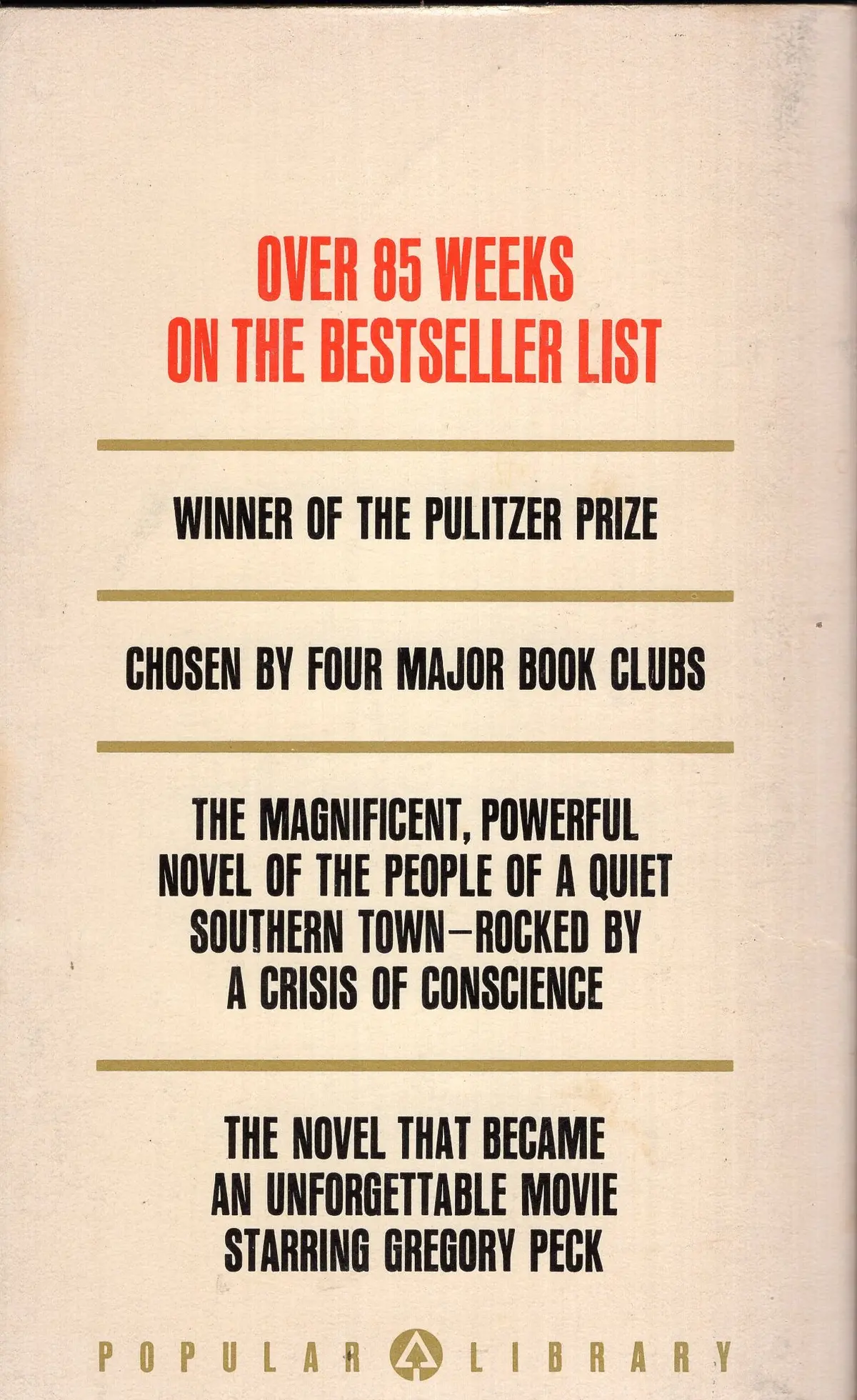 OVER 85 WEEKS ON THE BESTSELLER LIST

WINNER OF THE PULITZER PRIZE

CHOSEN BY FOUR MAJOR BOOK CLUBS

THE MAGNIFICENT, POWERFUL NOVEL OF THE PEOPLE OF A QUIET SOUTHERN TOWN—ROCKED BY A CRISIS OF CONSCIENCE

THE NOVEL THAT BECAME AN UNFORGETTABLE MOVIE STARRING GREGORY PECK

POPULAR LIBRARY